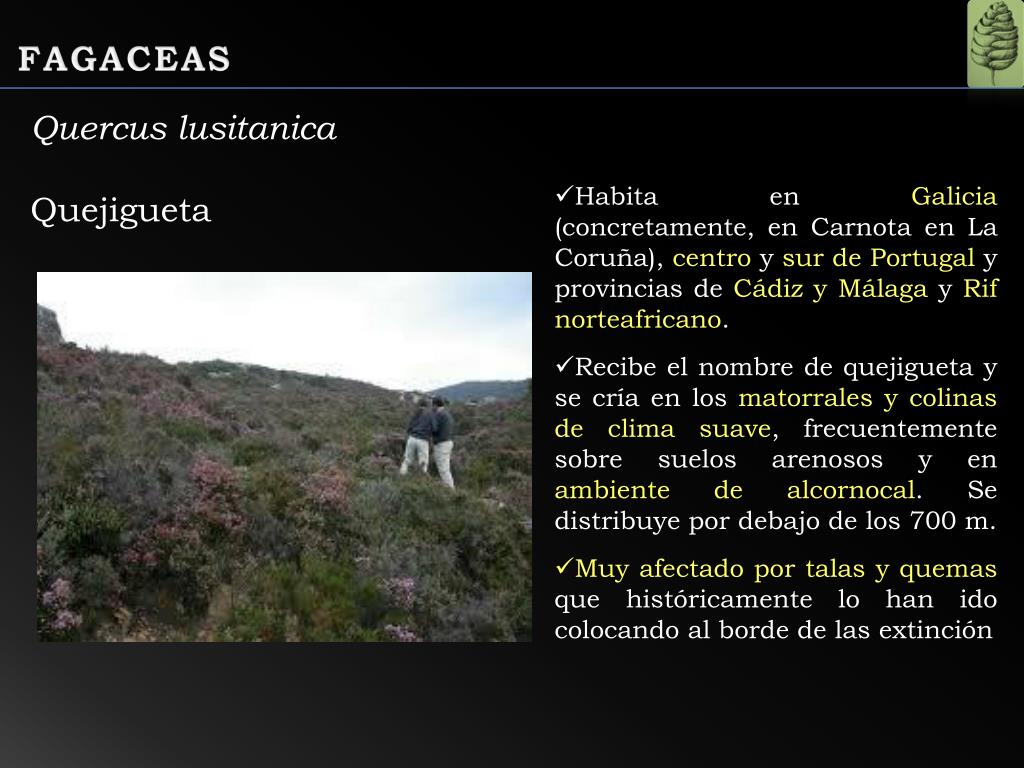 FAGACEAS

Quercus lusitanica

Quejigueta

✓Habita en Galicia (concretamente, en Carnota en La Coruña), centro y sur de Portugal y provincias de Cádiz y Málaga y Rif norteafricano.

✓Recibe el nombre de quejigueta y se cría en los matorrales y colinas de clima suave, frecuentemente sobre suelos arenosos y en ambiente de alcornocal. Se distribuye por debajo de los 700 m.

✓Muy afectado por talas y quemas que históricamente lo han ido colocando al borde de las extinción